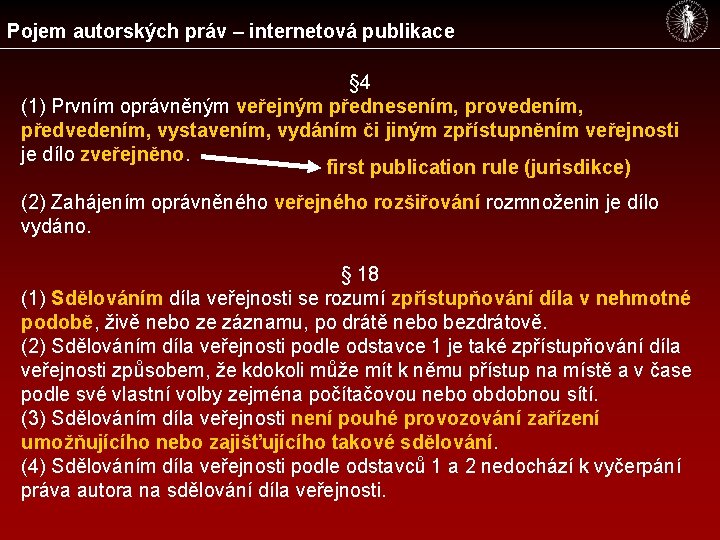 Pojem autorských práv – internetová publikace

§4

(1) Prvním oprávněným veřejným přednesením, provedením, předvedením, vystavením, vydáním či jiným zpřístupněním veřejnosti je dílo zveřejněno.

first publication rule (jurisdikce)

(2) Zahájením oprávněného veřejného rozšiřování rozmnoženin je dílo vydáno.

§ 18

(1) Sdělováním díla veřejnosti se rozumí zpřístupňování díla v nehmotné podobě, živě nebo ze záznamu, po drátě nebo bezdrátově.
(2) Sdělováním díla veřejnosti podle odstavce 1 je také zpřístupňování díla veřejnosti způsobem, že kdokoli může mít k němu přístup na místě a v čase podle své vlastní volby zejména počítačovou nebo obdobnou sítí.
(3) Sdělováním díla veřejnosti není pouhé provozování zařízení umožňujícího nebo zajišťujícího takové sdělování.
(4) Sdělováním díla veřejnosti podle odstavců 1 a 2 nedochází k vyčerpání práva autora na sdělování díla veřejnosti.